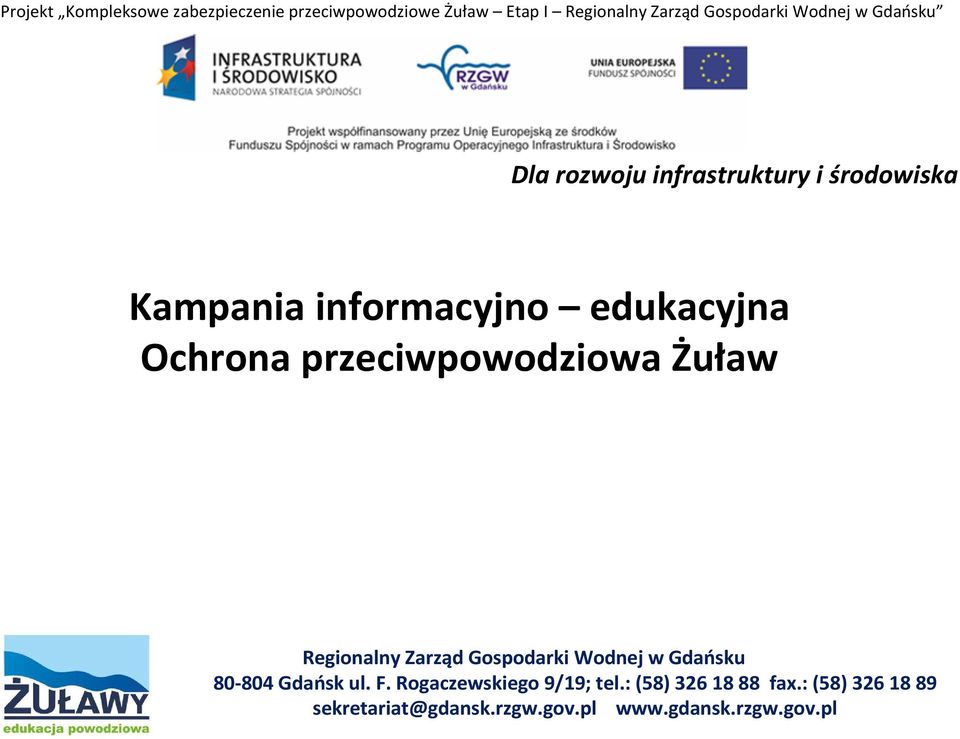 Projekt „Kompleksowe zabezpieczenie przeciwpowodziowe Żuław – Etap I – Regionalny Zarząd Gospodarki Wodnej w Gdańsku”

INFRASTRUKTURA I ŚRODOWISKO
NARODOWA STRATEGIA SPÓJNOŚCI

RZGW w Gdańsku

UNIA EUROPEJSKA
FUNDUSZ SPÓJNOŚCI

Projekt współfinansowany przez Unię Europejską ze środków Funduszu Spójności w ramach Programu Operacyjnego Infrastruktura i Środowisko

Dla rozwoju infrastruktury i środowiska

Kampania informacyjno – edukacyjna
Ochrona przeciwpowodziowa Żuław

ŻUŁAWY
edukacja powodziowa

Regionalny Zarząd Gospodarki Wodnej w Gdańsku
80-804 Gdańsk ul. F. Rogaczewskiego 9/19; tel.: (58) 326 18 88 fax.: (58) 326 18 89
sekretariat@gdansk.rzgw.gov.pl www.gdansk.rzgw.gov.pl